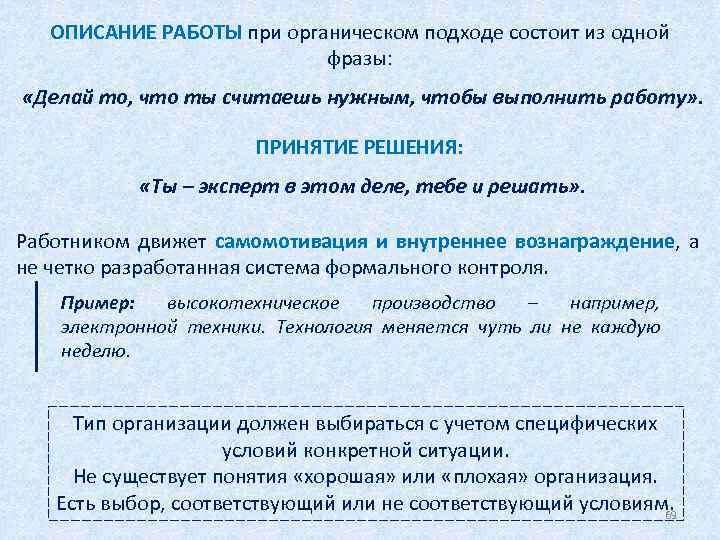 ОПИСАНИЕ РАБОТЫ при органическом подходе состоит из одной фразы:

«Делай то, что ты считаешь нужным, чтобы выполнить работу».

ПРИНЯТИЕ РЕШЕНИЯ:

«Ты – эксперт в этом деле, тебе и решать».

Работником движет самомотивация и внутреннее вознаграждение, а не четко разработанная система формального контроля.

Пример: высокотехническое производство – например, электронной техники. Технология меняется чуть ли не каждую неделю.

Тип организации должен выбираться с учетом специфических условий конкретной ситуации.
Не существует понятия «хорошая» или «плохая» организация.
Есть выбор, соответствующий или не соответствующий условиям.

69